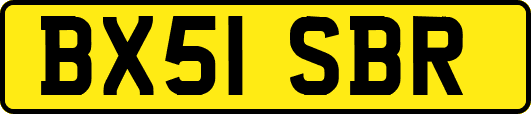 BX51 SBR